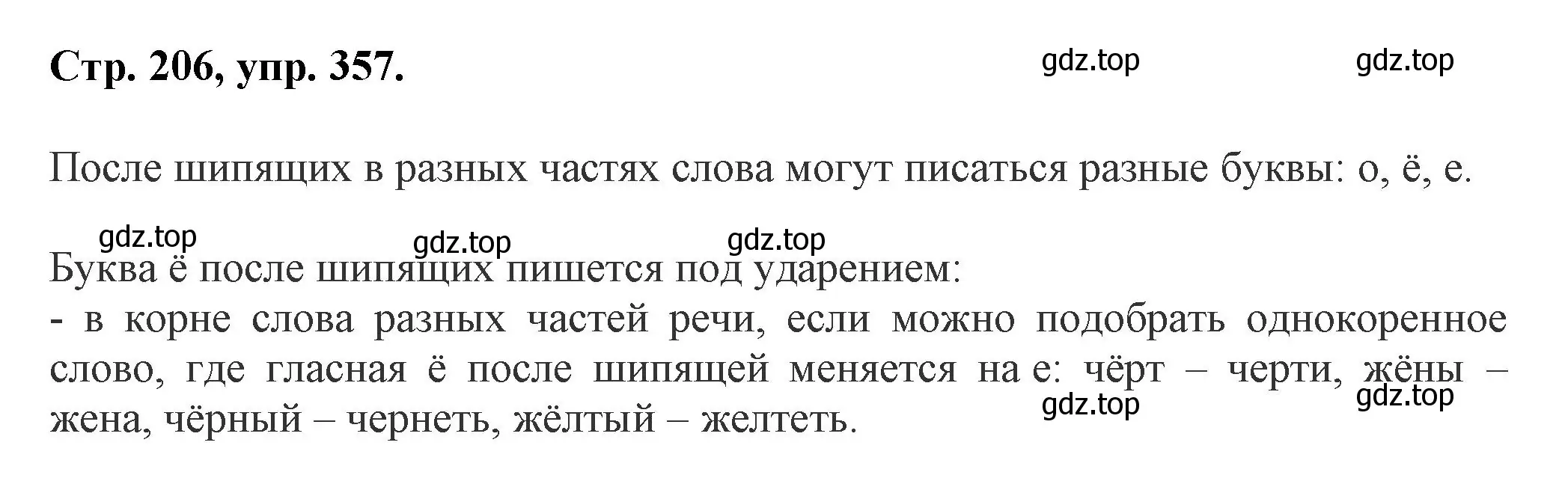 Стр. 206, упр. 357.

gdz.top gdz.top

После шипящих в разных частях слова могут писаться разные буквы: о, ё, е.

gdz.top gdz.top gdz.top

Буква ё после шипящих пишется под ударением:
- в корне слова разных частей речи, если можно подобрать однокоренное слово, где гласная ё после шипящей меняется на е: чёрт – черти, жёны – жена, чёрный – чернеть, жёлтый – желтеть.

gdz.top gdz.top